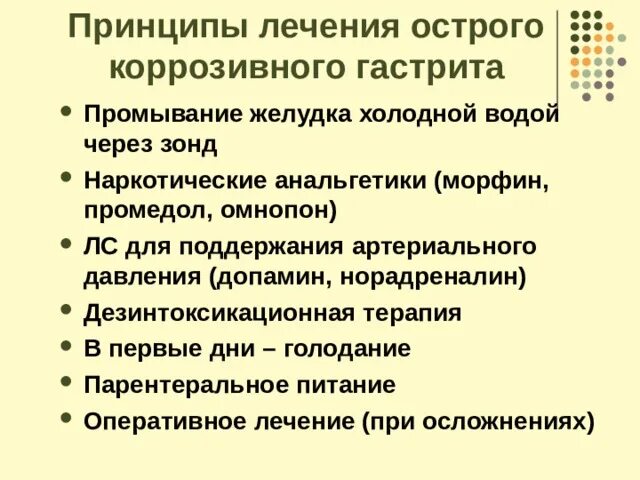 Принципы лечения острого коррозивного гастрита

• Промывание желудка холодной водой через зонд
• Наркотические анальгетики (морфин, промедол, омнопон)
• ЛС для поддержания артериального давления (допамин, норадреналин)
• Дезинтоксикационная терапия
• В первые дни – голодание
• Парентеральное питание
• Оперативное лечение (при осложнениях)